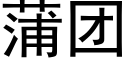 蒲团